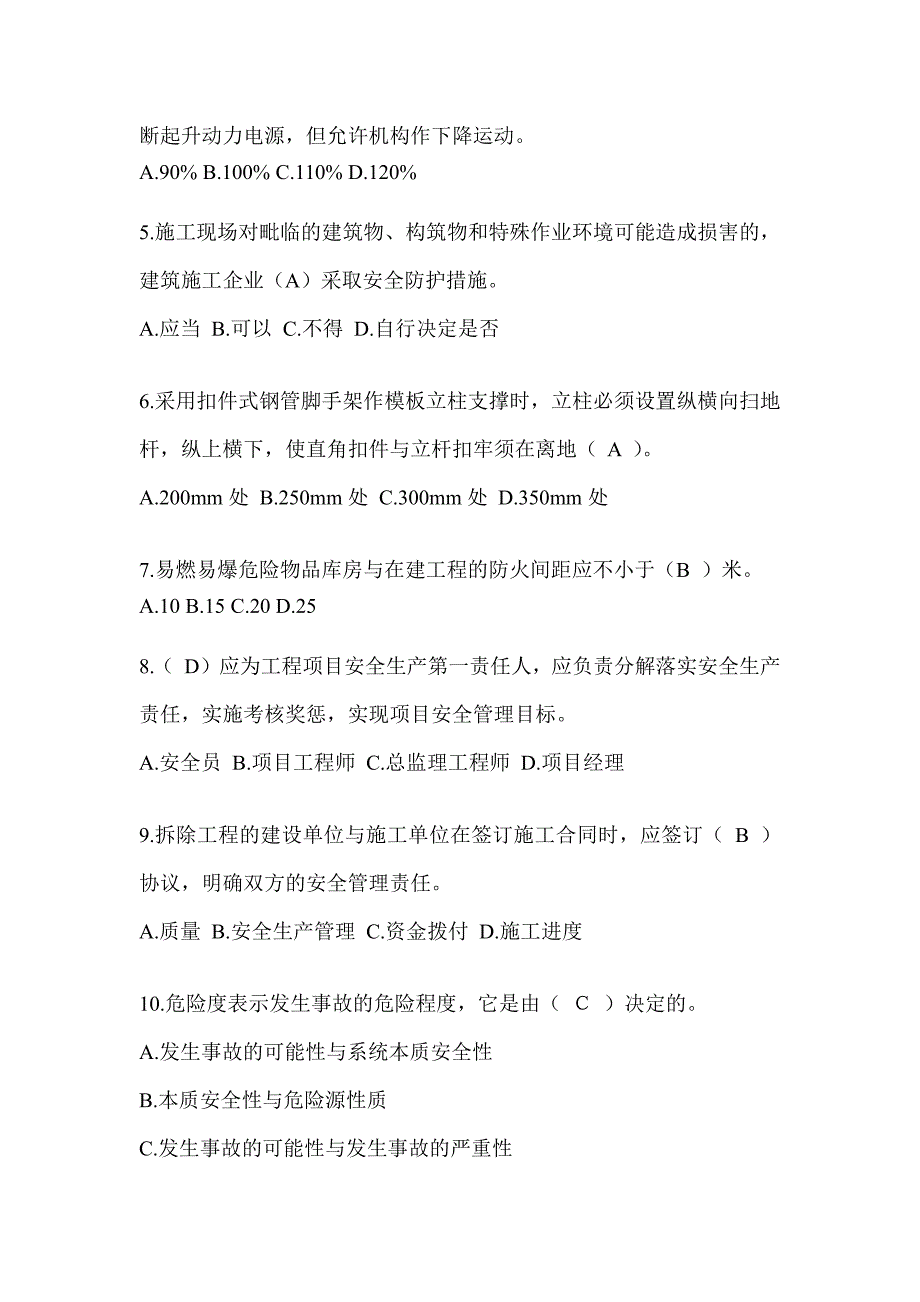 断起升动力电源，但允许机构作下降运动。
A.90% B.100% C.110% D.120%

5.施工现场对毗临的建筑物、构筑物和特殊作业环境可能造成损害的，建筑施工企业（A）采取安全防护措施。
A.应当 B.可以 C.不得 D.自行决定是否

6.采用扣件式钢管脚手架作模板立柱支撑时，立柱必须设置纵横向扫地杆，纵上横下，使直角扣件与立杆扣牢须在离地（ A ）。
A.200mm 处 B.250mm 处 C.300mm 处 D.350mm 处

7.易燃易爆危险物品库房与在建工程的防火间距应不小于（B ）米。
A.10 B.15 C.20 D.25

8.（ D）应为工程项目安全生产第一责任人，应负责分解落实安全生产责任，实施考核奖惩，实现项目安全管理目标。
A.安全员 B.项目工程师 C.总监理工程师 D.项目经理

9.拆除工程的建设单位与施工单位在签订施工合同时，应签订（ B ）协议，明确双方的安全管理责任。
A.质量 B.安全生产管理 C.资金拨付 D.施工进度

10.危险度表示发生事故的危险程度，它是由（ C ）决定的。
A.发生事故的可能性与系统本质安全性
B.本质安全性与危险源性质
C.发生事故的可能性与发生事故的严重性